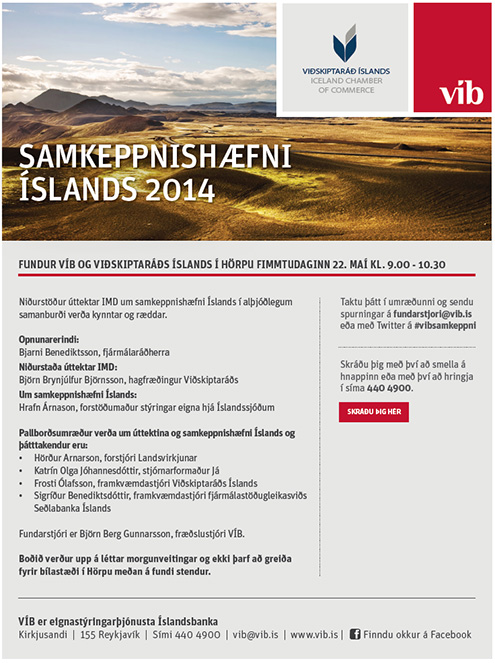 VIÐSKIPTARÁÐ ÍSLANDS
ICELAND CHAMBER OF COMMERCE

víb

SAMKEPPNISHÆFNI ÍSLANDS 2014

FUNDUR VÍB OG VIÐSKIPTARÁÐS ÍSLANDS Í HÖRPU FIMMTUDAGINN 22. MAÍ KL. 9.00 - 10.30

Niðurstöður úttektar IMD um samkeppnishæfni Íslands í alþjóðlegum samanburði verða kynntar og ræddar.

Opnunarerindi:
Bjarni Benediktsson, fjármálaráðherra

Niðurstaða úttektar IMD:
Björn Brynjúlfur Björnsson, hagfræðingur Viðskiptaráðs

Um samkeppnishæfni Íslands:
Hrafn Árnason, forstöðumaður stýringar eigna hjá Íslandssjóðum

Pallborðsumræður verða um úttektina og samkeppnishæfni Íslands og þátttakendur eru:
• Hörður Arnarson, forstjóri Landsvirkjunar
• Katrín Olga Jóhannesdóttir, stjórnarformaður Já
• Frosti Ólafsson, framkvæmdastjóri Viðskiptaráðs Íslands
• Sigríður Benediktsdóttir, framkvæmdastjóri fjármálastöðugleikasviðs Seðlabanka Íslands

Fundarstjóri er Björn Berg Gunnarsson, fræðslustjóri VÍB.

Boðið verður upp á léttar morgunveitingar og ekki þarf að greiða fyrir bílastæði í Hörpu meðan á fundi stendur.

Taktu þátt í umræðunni og sendu spurningar á fundarstjori@vib.is eða með Twitter á #vibsamkeppni

Skráðu þig með því að smella á hnappinn eða með því að hringja í síma 440 4900.

SKRÁÐU ÞIG HÉR

VÍB er eignastýringarþjónusta Íslandsbanka
Kirkjusandi | 155 Reykjavík | Sími 440 4900 | vib@vib.is | www.vib.is | Finndu okkur á Facebook